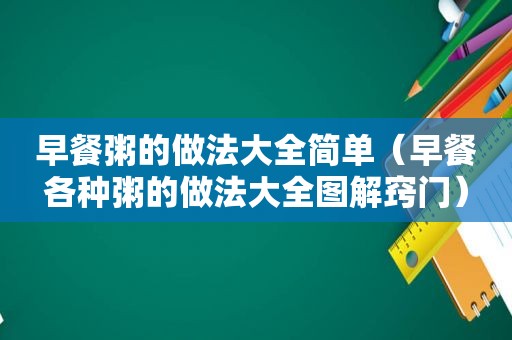 早餐粥的做法大全简单（早餐各种粥的做法大全图解窍门）